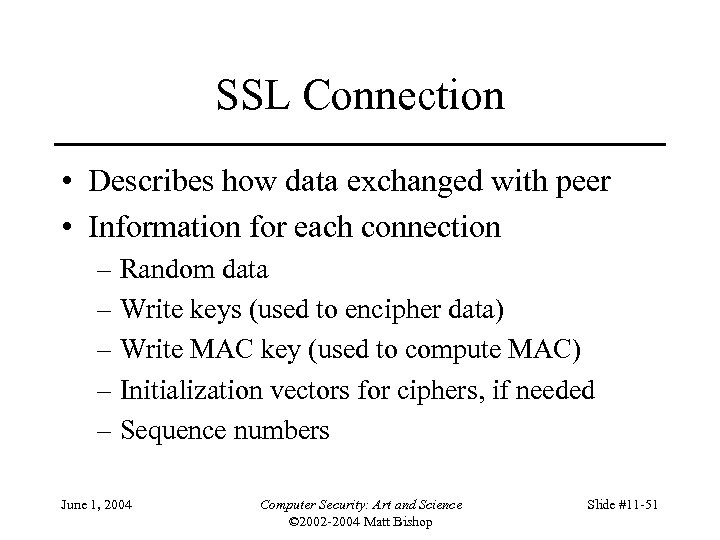 SSL Connection

• Describes how data exchanged with peer
• Information for each connection
– Random data
– Write keys (used to encipher data)
– Write MAC key (used to compute MAC)
– Initialization vectors for ciphers, if needed
– Sequence numbers

June 1, 2004

Computer Security: Art and Science
©2002-2004 Matt Bishop

Slide #11-51